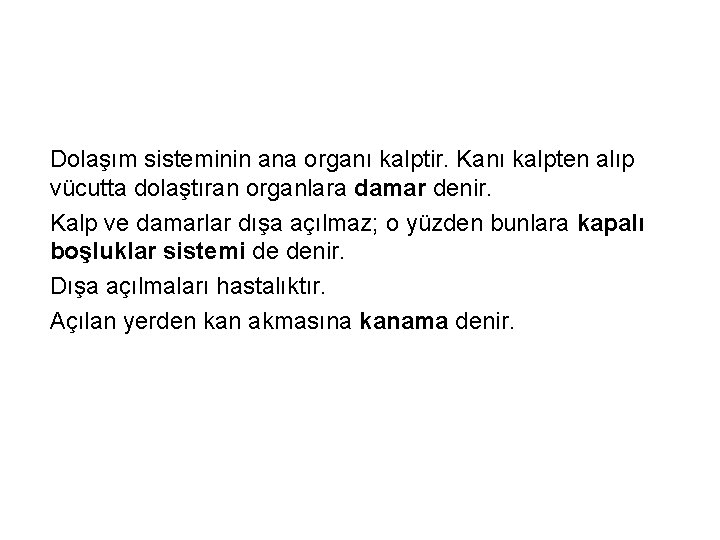 Dolaşım sisteminin ana organı kalptir. Kanı kalpten alıp vücutta dolaştıran organlara damar denir.

Kalp ve damarlar dışa açılmaz; o yüzden bunlara kapalı boşluklar sistemi de denir.

Dışa açılmaları hastalıktır.

Açılan yerden kan akmasına kanama denir.